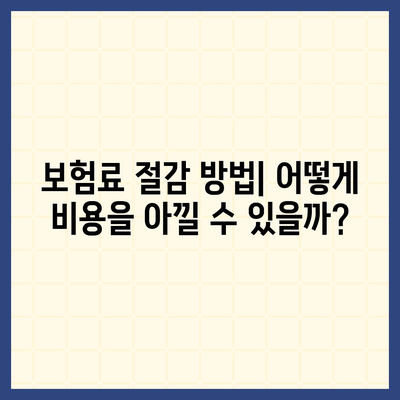 보험료 절감 방법| 어떻게 비용을 아낄 수 있을까?